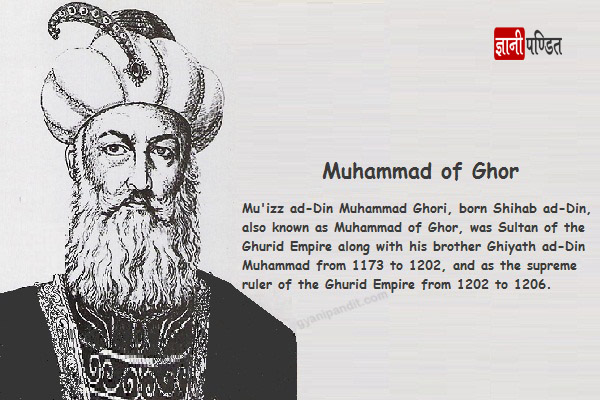 ज्ञानी पण्डित

Muhammad of Ghor

Mu'izz ad-Din Muhammad Ghori, born Shihab ad-Din, also known as Muhammad of Ghor, was Sultan of the Ghurid Empire along with his brother Ghiyath ad-Din Muhammad from 1173 to 1202, and as the supreme ruler of the Ghurid Empire from 1202 to 1206.

gyanipandit.com